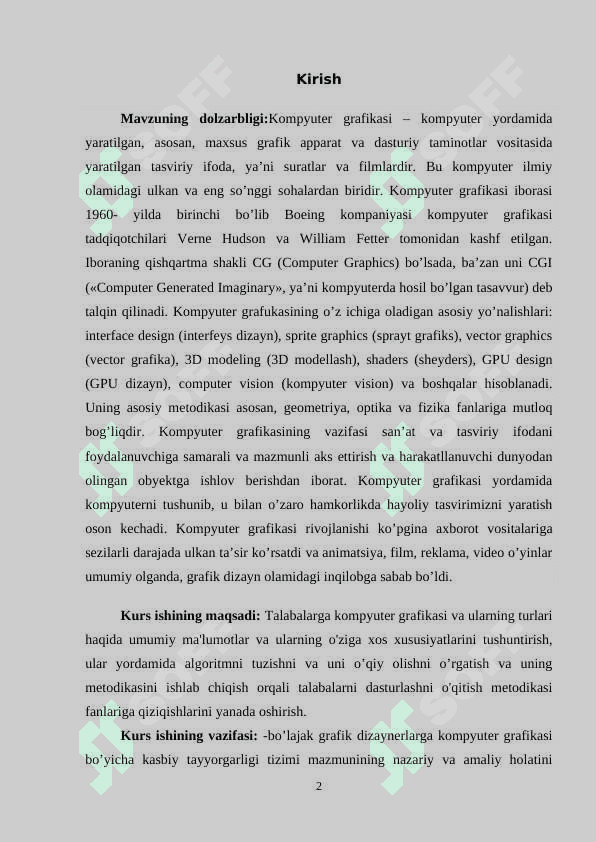 Kirish

Mavzuning dolzarbligi:Kompyuter grafikasi – kompyuter yordamida yaratilgan, asosan, maxsus grafik apparat va dasturiy taminotlar vositasida yaratilgan tasviriy ifoda, ya’ni suratlar va filmlardir. Bu kompyuter ilmiy olamidagi ulkan va eng so’nggi sohalardan biridir. Kompyuter grafikasi iborasi 1960- yilda birinchi bo’lib Boeing kompaniyasi kompyuter grafikasi tadqiqotchilari Verne Hudson va William Fetter tomonidan kashf etilgan. Iboraning qishqartma shakli CG (Computer Graphics) bo’lsada, ba’zan uni CGI («Computer Generated Imaginary», ya’ni kompyuterda hosil bo’lgan tasavvur) deb talqin qilinadi. Kompyuter grafukasining o’z ichiga oladigan asosiy yo’nalishlari: interface design (interfeys dizayn), sprite graphics (sprayt grafiks), vector graphics (vector grafika), 3D modeling (3D modellash), shaders (sheyders), GPU design (GPU dizayn), computer vision (kompyuter vision) va boshqalar hisoblanadi. Uning asosiy metodikasi asosan, geometriya, optika va fizika fanlariga mutloq bog’liqdir. Kompyuter grafikasining vazifasi san’at va tasviriy ifodani foydalanuvchiga samarali va mazmunli aks ettirish va harakatllanuvchi dunyodan olingan obyektga ishlov berishdan iborat. Kompyuter grafikasi yordamida kompyuterni tushunib, u bilan o’zaro hamkorlikda hayoliy tasvirimizni yaratish oson kechadi. Kompyuter grafikasi rivojlanishi ko’pgina axborot vositalariga sezilarli darajada ulkan ta’sir ko’rsatdi va animatsiya, film, reklama, video o’yinlar umumiy olganda, grafik dizayn olamidagi inqilobga sabab bo’ldi.

Kurs ishining maqsadi: Talabalarga kompyuter grafikasi va ularning turlari haqida umumiy ma'lumotlar va ularning o'ziga xos xususiyatlarini tushuntirish, ular yordamida algoritmni tuzishni va uni o’qiy olishni o’rgatish va uning metodikasini ishlab chiqish orqali talabalarni dasturlashni o'qitish metodikasi fanlariga qiziqishlarini yanada oshirish.

Kurs ishining vazifasi: -bo’lajak grafik dizaynerlarga kompyuter grafikasi bo’yicha kasbiy tayyorgarligi tizimi mazmunining nazariy va amaliy holatini

2